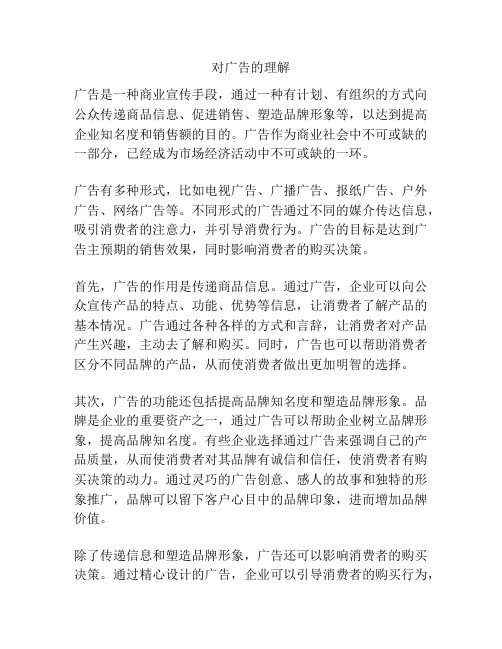 对广告的理解

广告是一种商业宣传手段，通过一种有计划、有组织的方式向公众传递商品信息、促进销售、塑造品牌形象等，以达到提高企业知名度和销售额的目的。广告作为商业社会中不可或缺的一部分，已经成为市场经济活动中不可或缺的一环。

广告有多种形式，比如电视广告、广播广告、报纸广告、户外广告、网络广告等。不同形式的广告通过不同的媒介传达信息，吸引消费者的注意力，并引导消费行为。广告的目标是达到广告主预期的销售效果，同时影响消费者的购买决策。

首先，广告的作用是传递商品信息。通过广告，企业可以向公众宣传产品的特点、功能、优势等信息，让消费者了解产品的基本情况。广告通过各种各样的方式和言辞，让消费者对产品产生兴趣，主动去了解和购买。同时，广告也可以帮助消费者区分不同品牌的产品，从而使消费者做出更加明智的选择。

其次，广告的功能还包括提高品牌知名度和塑造品牌形象。品牌是企业的重要资产之一，通过广告可以帮助企业树立品牌形象，提高品牌知名度。有些企业选择通过广告来强调自己的产品质量，从而使消费者对其品牌有诚信和信任，使消费者有购买决策的动力。通过灵巧的广告创意、感人的故事和独特的形象推广，品牌可以留下客户心目中的品牌印象，进而增加品牌价值。

除了传递信息和塑造品牌形象，广告还可以影响消费者的购买决策。通过精心设计的广告，企业可以引导消费者的购买行为，